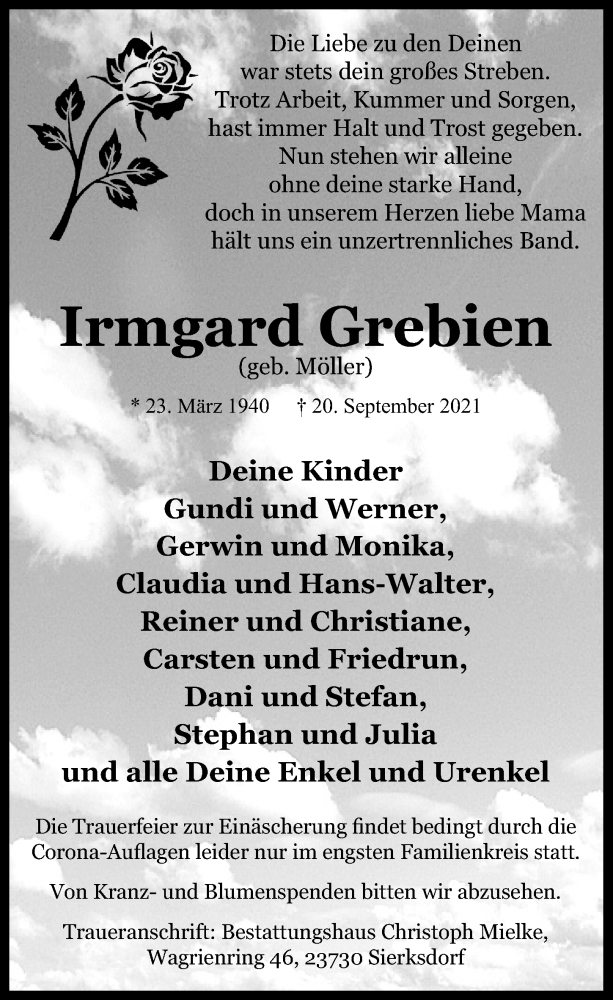 Die Liebe zu den Deinen
war stets dein großes Streben.
Trotz Arbeit, Kummer und Sorgen,
hast immer Halt und Trost gegeben.
Nun stehen wir alleine
ohne deine starke Hand,
doch in unserem Herzen liebe Mama
hält uns ein unzertrennliches Band.

Irmgard Grebien
(geb. Möller)

* 23. März 1940 † 20. September 2021

Deine Kinder
Gundi und Werner,
Gerwin und Monika,
Claudia und Hans-Walter,
Reiner und Christiane,
Carsten und Friedrun,
Dani und Stefan,
Stephan und Julia
und alle Deine Enkel und Urenkel

Die Trauerfeier zur Einäscherung findet bedingt durch die Corona-Auflagen leider nur im engsten Familienkreis statt.

Von Kranz- und Blumenspenden bitten wir abzusehen.

Traueranschrift: Bestattungshaus Christoph Mielke, Wagrienring 46, 23730 Sierksdorf